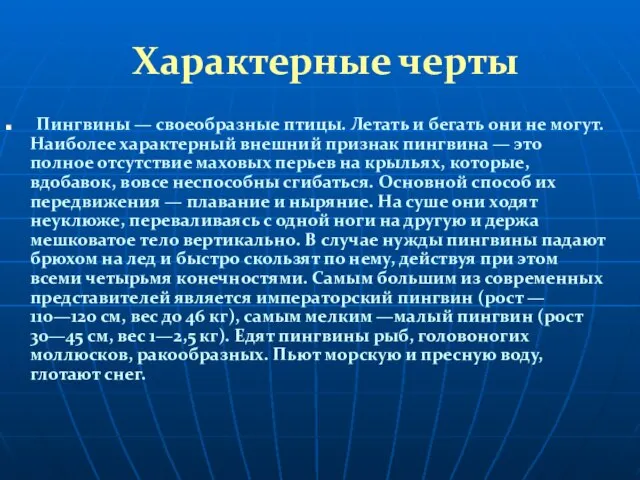 Характерные черты

Пингвины — своеобразные птицы. Летать и бегать они не могут. Наиболее характерный внешний признак пингвина — это полное отсутствие маховых перьев на крыльях, которые, вдобавок, вовсе неспособны сгибаться. Основной способ их передвижения — плавание и ныряние. На суше они ходят неуклюже, переваливаясь с одной ноги на другую и держа мешковатое тело вертикально. В случае нужды пингвины падают брюхом на лед и быстро скользят по нему, действуя при этом всеми четырьмя конечностями. Самым большим из современных представителей является императорский пингвин (рост — 110—120 см, вес до 46 кг), самым мелким —малый пингвин (рост 30—45 см, вес 1—2,5 кг). Едят пингвины рыб, головоногих моллюсков, ракообразных. Пьют морскую и пресную воду, глотают снег.